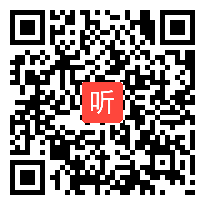 听